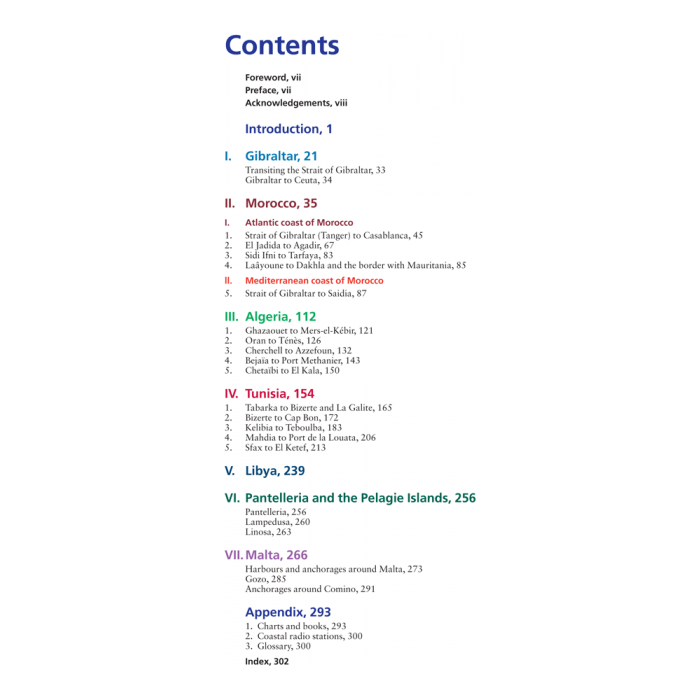 Contents

Foreword, vii
Preface, vii
Acknowledgements, viii

Introduction, 1

I. Gibraltar, 21
Transiting the Strait of Gibraltar, 33
Gibraltar to Ceuta, 34

II. Morocco, 35

I. Atlantic coast of Morocco
1. Strait of Gibraltar (Tanger) to Casablanca, 45
2. El Jadida to Agadir, 67
3. Sidi Ifni to Tarfaya, 83
4. Laâyoune to Dakhla and the border with Mauritania, 85

II. Mediterranean coast of Morocco
5. Strait of Gibraltar to Saidia, 87

III. Algeria, 112
1. Ghazaouet to Mers-el-Kébir, 121
2. Oran to Ténès, 126
3. Cherchell to Azzefoun, 132
4. Bejaïa to Port Methanier, 143
5. Chetaïbi to El Kala, 150

IV. Tunisia, 154
1. Tabarka to Bizerte and La Galite, 165
2. Bizerte to Cap Bon, 172
3. Kelibia to Teboulba, 183
4. Mahdia to Port de la Louata, 206
5. Sfax to El Ketef, 213

V. Libya, 239

VI. Pantelleria and the Pelagie Islands, 256
Pantelleria, 256
Lampedusa, 260
Linosa, 263

VII. Malta, 266
Harbours and anchorages around Malta, 273
Gozo, 285
Anchorages around Comino, 291

Appendix, 293
1. Charts and books, 293
2. Coastal radio stations, 300
3. Glossary, 300

Index, 302